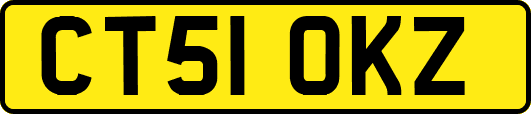 CT51 OKZ